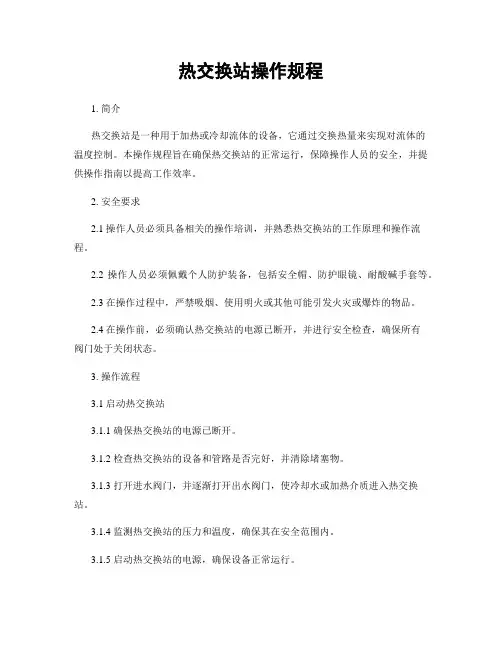 热交换站操作规程

1. 简介

热交换站是一种用于加热或冷却流体的设备，它通过交换热量来实现对流体的温度控制。本操作规程旨在确保热交换站的正常运行，保障操作人员的安全，并提供操作指南以提高工作效率。

2. 安全要求

2.1 操作人员必须具备相关的操作培训，并熟悉热交换站的工作原理和操作流程。

2.2 操作人员必须佩戴个人防护装备，包括安全帽、防护眼镜、耐酸碱手套等。

2.3 在操作过程中，严禁吸烟、使用明火或其他可能引发火灾或爆炸的物品。

2.4 在操作前，必须确认热交换站的电源已断开，并进行安全检查，确保所有阀门处于关闭状态。

3. 操作流程

3.1 启动热交换站

3.1.1 确保热交换站的电源已断开。

3.1.2 检查热交换站的设备和管路是否完好，并清除堵塞物。

3.1.3 打开进水阀门，并逐渐打开出水阀门，使冷却水或加热介质进入热交换站。

3.1.4 监测热交换站的压力和温度，确保其在安全范围内。

3.1.5 启动热交换站的电源，确保设备正常运行。